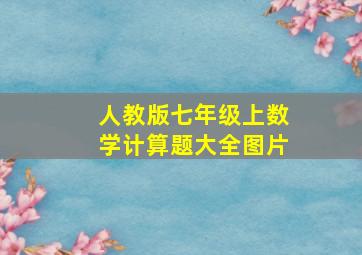 人教版七年级上数学计算题大全图片